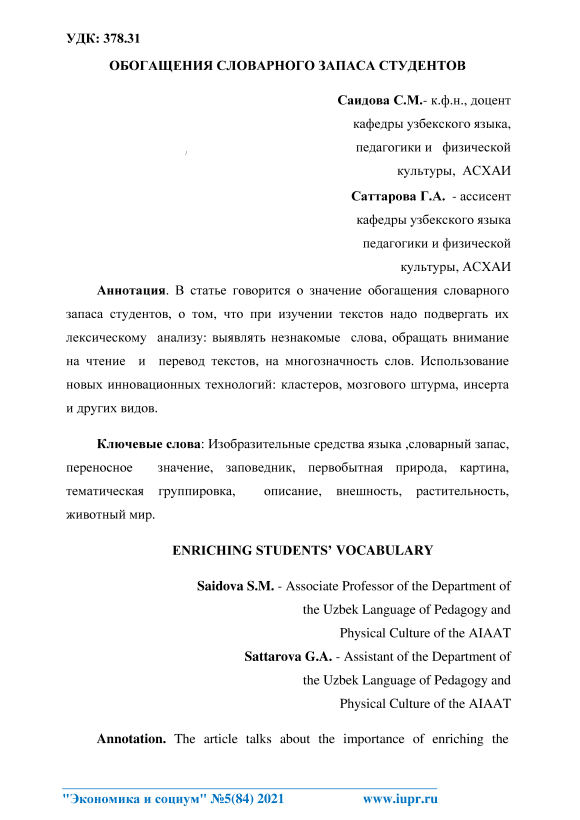 УДК: 378.31

ОБОГАЩЕНИЯ СЛОВАРНОГО ЗАПАСА СТУДЕНТОВ

Саидова С.М.- к.ф.н., доцент кафедры узбекского языка, педагогики и физической культуры, АСХАИ

Саттарова Г.А. - ассисент кафедры узбекского языка педагогики и физической культуры, АСХАИ

Аннотация. В статье говорится о значение обогащения словарного запаса студентов, о том, что при изучении текстов надо подвергать их лексическому анализу: выявлять незнакомые слова, обращать внимание на чтение и перевод текстов, на многозначность слов. Использование новых инновационных технологий: кластеров, мозгового штурма, инсерта и других видов.

Ключевые слова: Изобразительные средства языка ,словарный запас, переносное значение, заповедник, первобытная природа, картина, тематическая группировка, описание, внешность, растительность, животный мир.

ENRICHING STUDENTS' VOCABULARY

Saidova S.M. - Associate Professor of the Department of the Uzbek Language of Pedagogy and Physical Culture of the AIAAT

Sattarova G.A. - Assistant of the Department of the Uzbek Language of Pedagogy and Physical Culture of the AIAAT

Annotation. The article talks about the importance of enriching the

"Экономика и социум" №5(84) 2021 www.iupr.ru